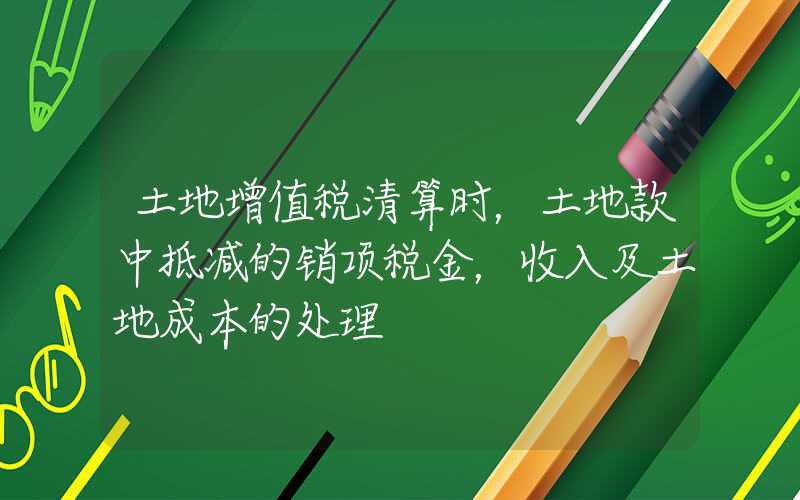 土地增值税清算时，土地款中抵减的销项税金，收入及土地成本的处理